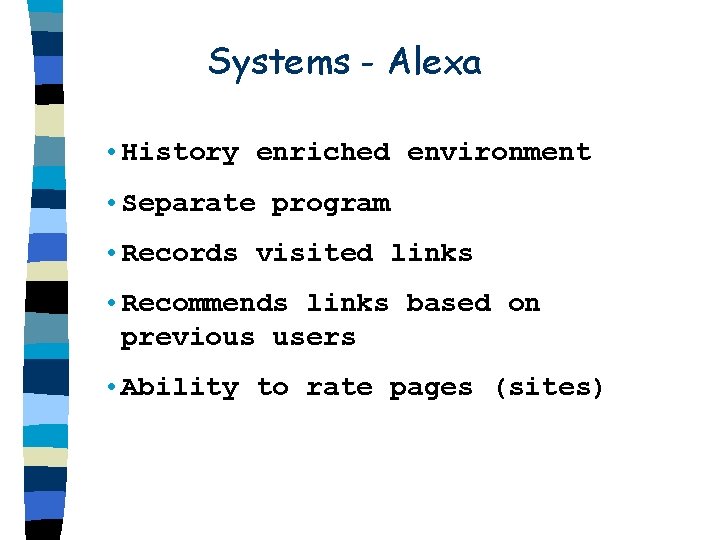 Systems - Alexa

• History enriched environment

• Separate program

• Records visited links

• Recommends links based on previous users

• Ability to rate pages (sites)